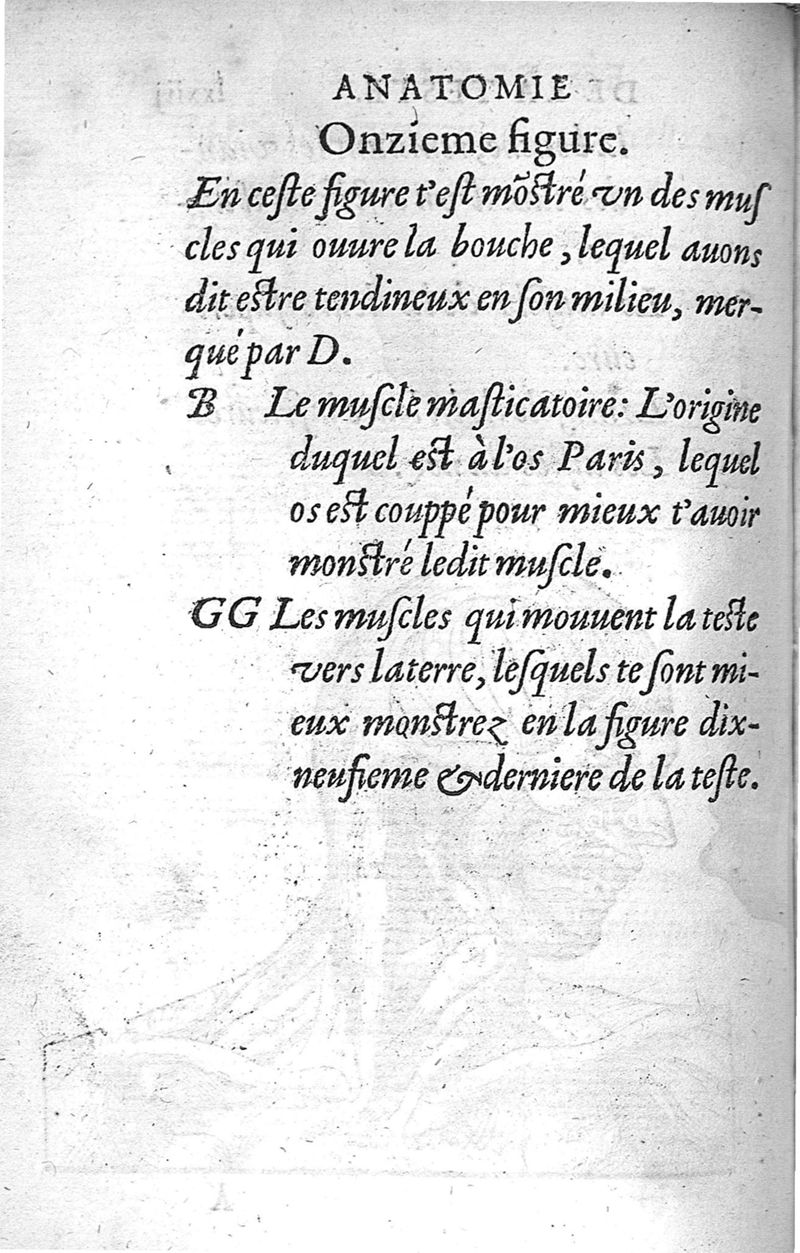 ANATOMIE

Onzieme figure.

En ceste figure t'est mõstré vn des muscles qui ouure la bouche, lequel auons dit estre tendineux en son milieu, merqué par D.

B Le muscle masticatoire: L'origine duquel est à l'os Paris, lequel os est couppé pour mieux t'auoir monstré ledit muscle.

GG Les muscles qui mouuent la teste vers laterre, lesquels te sont mieux monstrez en la figure dixneufieme & derniere de la teste.